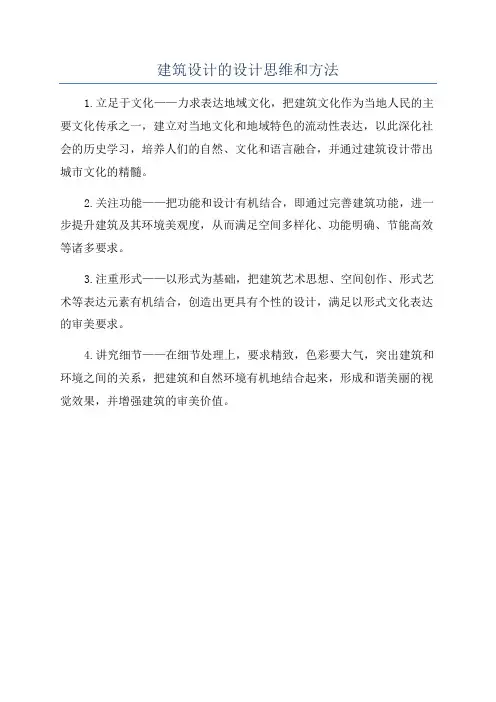 建筑设计的设计思维和方法

1.立足于文化——力求表达地域文化，把建筑文化作为当地人民的主要文化传承之一，建立对当地文化和地域特色的流动性表达，以此深化社会的历史学习，培养人们的自然、文化和语言融合，并通过建筑设计带出城市文化的精髓。

2.关注功能——把功能和设计有机结合，即通过完善建筑功能，进一步提升建筑及其环境美观度，从而满足空间多样化、功能明确、节能高效等诸多要求。

3.注重形式——以形式为基础，把建筑艺术思想、空间创作、形式艺术等表达元素有机结合，创造出更具有个性的设计，满足以形式文化表达的审美要求。

4.讲究细节——在细节处理上，要求精致，色彩要大气，突出建筑和环境之间的关系，把建筑和自然环境有机地结合起来，形成和谐美丽的视觉效果，并增强建筑的审美价值。